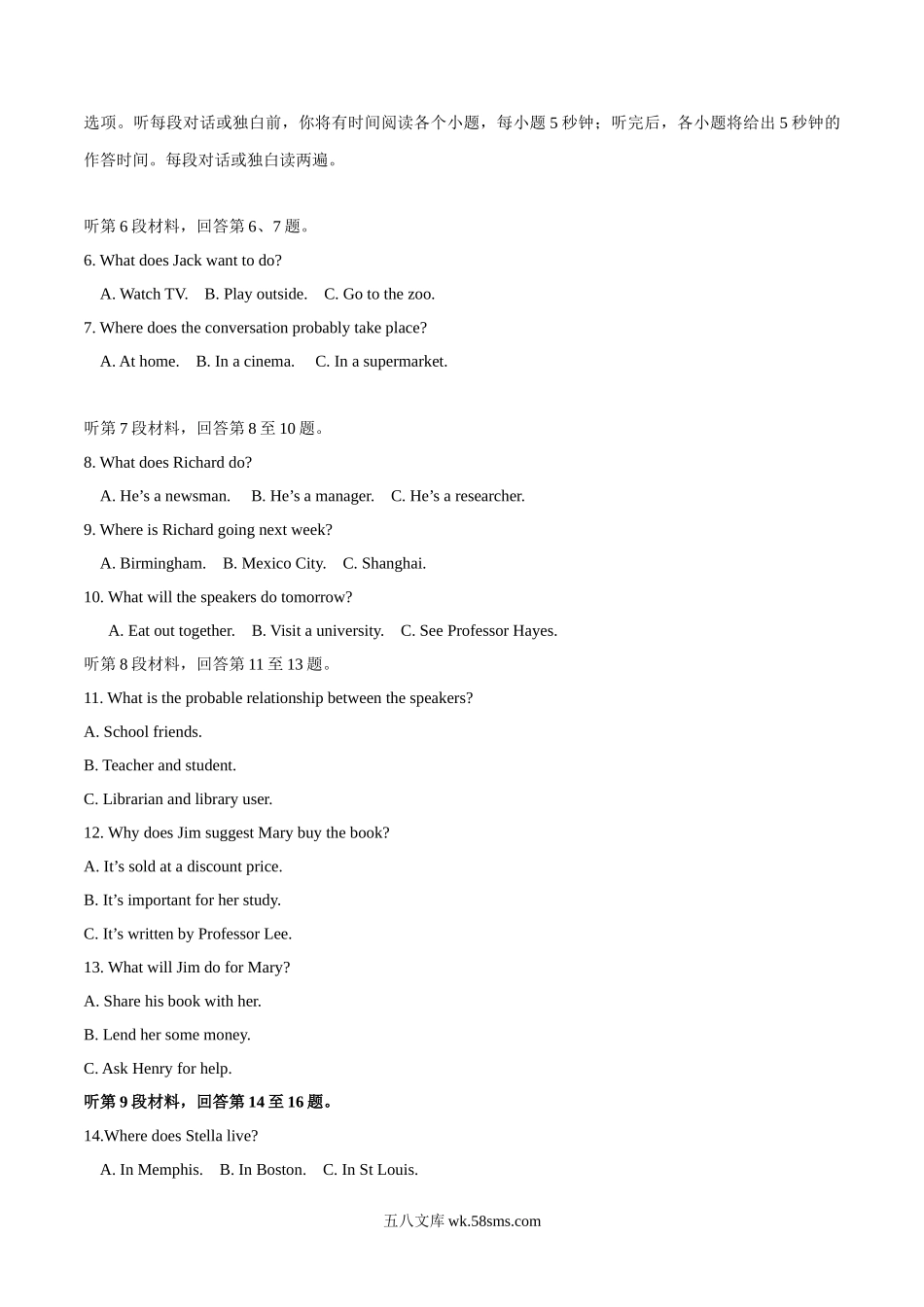 选项。听每段对话或独白前，你将有时间阅读各个小题，每小题 5 秒钟；听完后，各小题将给出 5 秒钟的作答时间。每段对话或独白读两遍。

听第 6 段材料，回答第 6、7 题。

6. What does Jack want to do?

A. Watch TV.  B. Play outside.  C. Go to the zoo.

7. Where does the conversation probably take place?

A. At home.  B. In a cinema.  C. In a supermarket.

听第 7 段材料，回答第 8 至 10 题。

8. What does Richard do?

A. He’s a newsman.  B. He’s a manager.  C. He’s a researcher.

9. Where is Richard going next week?

A. Birmingham.  B. Mexico City.  C. Shanghai.

10. What will the speakers do tomorrow?

A. Eat out together.  B. Visit a university.  C. See Professor Hayes.

听第 8 段材料，回答第 11 至 13 题。

11. What is the probable relationship between the speakers?

A. School friends.

B. Teacher and student.

C. Librarian and library user.

12. Why does Jim suggest Mary buy the book?

A. It’s sold at a discount price.

B. It’s important for her study.

C. It’s written by Professor Lee.

13. What will Jim do for Mary?

A. Share his book with her.

B. Lend her some money.

C. Ask Henry for help.

听第 9 段材料，回答第 14 至 16 题。

14.Where does Stella live?

A. In Memphis.  B. In Boston.  C. In St Louis.

五八文库 wk.58sms.com